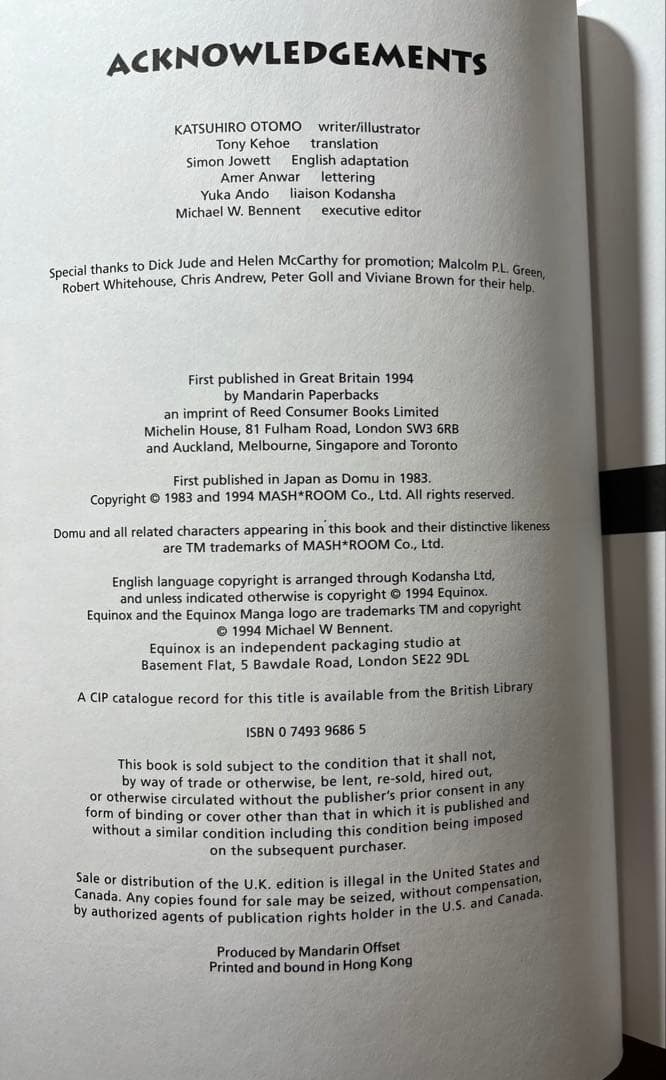 ACKNOWLEDGEMENTS

KATSUHIRO OTOMO writer/illustrator
Tony Kehoe translation
Simon Jowett English adaptation
Amer Anwar lettering
Yuka Ando liaison Kodansha
Michael W. Bennent executive editor

Special thanks to Dick Jude and Helen McCarthy for promotion; Malcolm P.L. Green, Robert Whitehouse, Chris Andrew, Peter Goll and Viviane Brown for their help.

First published in Great Britain 1994
by Mandarin Paperbacks
an imprint of Reed Consumer Books Limited
Michelin House, 81 Fulham Road, London SW3 6RB
and Auckland, Melbourne, Singapore and Toronto

First published in Japan as Domu in 1983.
Copyright © 1983 and 1994 MASH*ROOM Co., Ltd. All rights reserved.

Domu and all related characters appearing in this book and their distinctive likeness are TM trademarks of MASH*ROOM Co., Ltd.

English language copyright is arranged through Kodansha Ltd, and unless indicated otherwise is copyright © 1994 Equinox. Equinox and the Equinox Manga logo are trademarks TM and copyright © 1994 Michael W Bennent.
Equinox is an independent packaging studio at Basement Flat, 5 Bawdale Road, London SE22 9DL

A CIP catalogue record for this title is available from the British Library

ISBN 0 7493 9686 5

This book is sold subject to the condition that it shall not, by way of trade or otherwise, be lent, re-sold, hired out, or otherwise circulated without the publisher's prior consent in any form of binding or cover other than that in which it is published and without a similar condition including this condition being imposed on the subsequent purchaser.

Sale or distribution of the U.K. edition is illegal in the United States and Canada. Any copies found for sale may be seized, without compensation, by authorized agents of publication rights holder in the U.S. and Canada.

Produced by Mandarin Offset
Printed and bound in Hong Kong